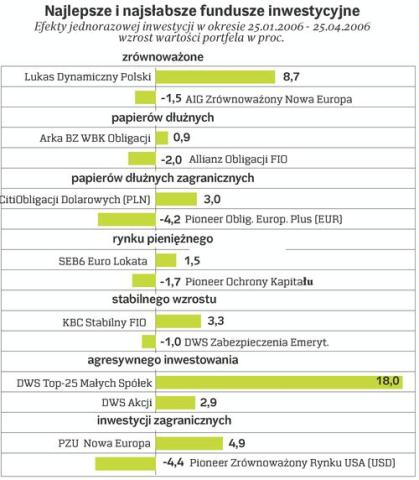 Najlepsze i najsłabsze fundusze inwestycyjne
Efekty jednorazowej inwestycji w okresie 25.01.2006 - 25.04.2006
wzrost wartości portfela w proc.

zrównoważone
Lukas Dynamiczny Polski 8,7
-1,5 AIG Zrównoważony Nowa Europa

papierów dłużnych
Arka BZ WBK Obligacji 0,9
-2,0 Allianz Obligacji FIO

papierów dłużnych zagranicznych
CitiObligacji Dolarowych (PLN) 3,0
-4,2 Pioneer Oblig. Europ. Plus (EUR)

rynku pieniężnego
SEB6 Euro Lokata 1,5
-1,7 Pioneer Ochrony Kapitału

stabilnego wzrostu
KBC Stabilny FIO 3,3
-1,0 DWS Zabezpieczenia Emeryt.

agresywnego inwestowania
DWS Top-25 Małych Spółek 18,0
DWS Akcji 2,9

inwestycji zagranicznych
PZU Nowa Europa 4,9
-4,4 Pioneer Zrównoważony Rynku USA (USD)